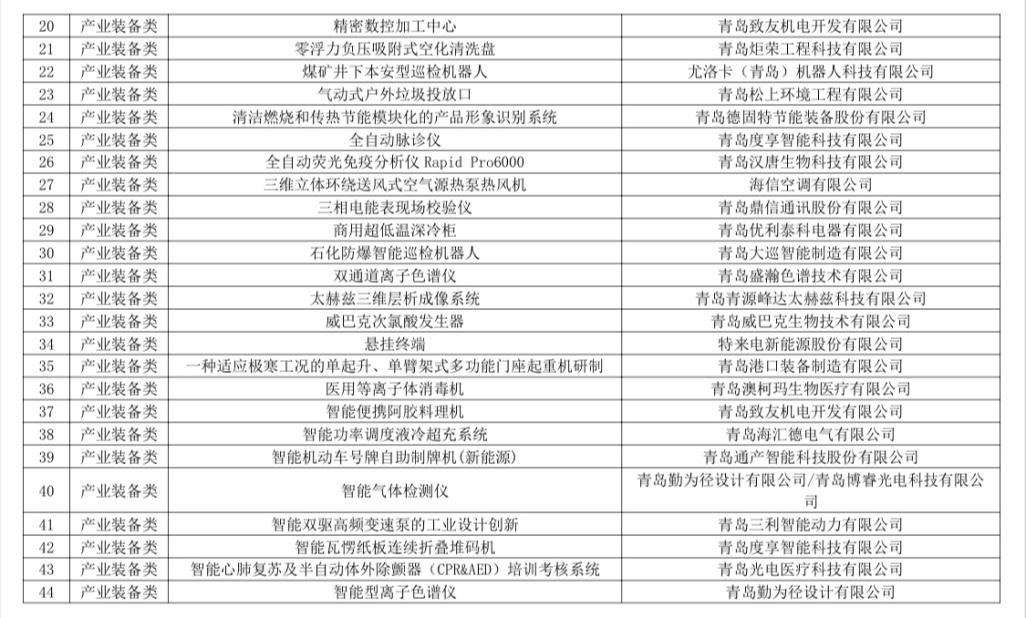 | 20 | 产业装备类 | 精密数控加工中心 | 青岛致友机电开发有限公司 |
|---|---|---|---|
| 21 | 产业装备类 | 零浮力负压吸附式空化清洗盘 | 青岛炬荣工程科技有限公司 |
| 22 | 产业装备类 | 煤矿井下本安型巡检机器人 | 尤洛卡（青岛）机器人科技有限公司 |
| 23 | 产业装备类 | 气动式户外垃圾投放口 | 青岛松上环境工程有限公司 |
| 24 | 产业装备类 | 清洁燃烧和传热节能模块化的产品形象识别系统 | 青岛德固特节能装备股份有限公司 |
| 25 | 产业装备类 | 全自动脉诊仪 | 青岛度享智能科技有限公司 |
| 26 | 产业装备类 | 全自动荧光免疫分析仪 Rapid Pro6000 | 青岛汉唐生物科技有限公司 |
| 27 | 产业装备类 | 三维立体环绕送风式空气源热泵热风机 | 海信空调有限公司 |
| 28 | 产业装备类 | 三相电能表现场校验仪 | 青岛鼎信通讯股份有限公司 |
| 29 | 产业装备类 | 商用超低温深冷柜 | 青岛优利泰科电器有限公司 |
| 30 | 产业装备类 | 石化防爆智能巡检机器人 | 青岛大巡智能制造有限公司 |
| 31 | 产业装备类 | 双通道离子色谱仪 | 青岛盛瀚色谱技术有限公司 |
| 32 | 产业装备类 | 太赫兹三维层析成像系统 | 青岛青源峰达太赫兹科技有限公司 |
| 33 | 产业装备类 | 威巴克次氯酸发生器 | 青岛威巴克生物技术有限公司 |
| 34 | 产业装备类 | 悬挂终端 | 特来电新能源股份有限公司 |
| 35 | 产业装备类 | 一种适应极寒工况的单起升、单臂架式多功能门座起重机研制 | 青岛港口装备制造有限公司 |
| 36 | 产业装备类 | 医用等离子体消毒机 | 青岛澳柯玛生物医疗有限公司 |
| 37 | 产业装备类 | 智能便携阿胶料理机 | 青岛致友机电开发有限公司 |
| 38 | 产业装备类 | 智能功率调度液冷超充系统 | 青岛海汇德电气有限公司 |
| 39 | 产业装备类 | 智能机动车号牌自助制牌机(新能源) | 青岛通产智能科技股份有限公司 |
| 40 | 产业装备类 | 智能气体检测仪 | 青岛勤为径设计有限公司/青岛博睿光电科技有限公司 |
| 41 | 产业装备类 | 智能双驱高频变速泵的工业设计创新 | 青岛三利智能动力有限公司 |
| 42 | 产业装备类 | 智能瓦楞纸板连续折叠堆码机 | 青岛度享智能科技有限公司 |
| 43 | 产业装备类 | 智能心肺复苏及半自动体外除颤器（CPR&AED）培训考核系统 | 青岛光电医疗科技有限公司 |
| 44 | 产业装备类 | 智能型离子色谱仪 | 青岛勤为径设计有限公司 |